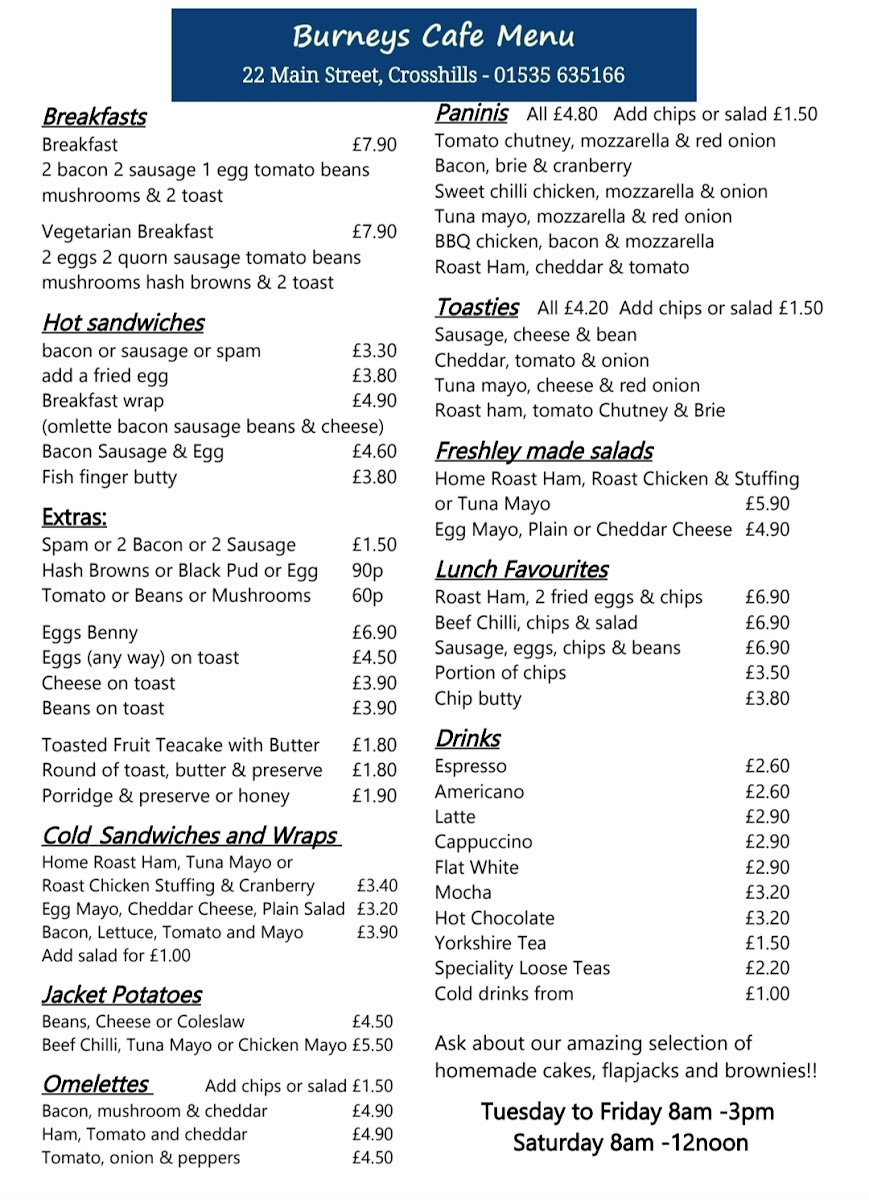 Burneys Cafe Menu
22 Main Street, Crosshills - 01535 635166

Breakfasts
Breakfast £7.90
2 bacon 2 sausage 1 egg tomato beans mushrooms & 2 toast

Vegetarian Breakfast £7.90
2 eggs 2 quorn sausage tomato beans mushrooms hash browns & 2 toast

Hot sandwiches
bacon or sausage or spam £3.30
add a fried egg £3.80
Breakfast wrap £4.90
(omlette bacon sausage beans & cheese)
Bacon Sausage & Egg £4.60
Fish finger butty £3.80

Extras:
Spam or 2 Bacon or 2 Sausage £1.50
Hash Browns or Black Pud or Egg 90p
Tomato or Beans or Mushrooms 60p

Eggs Benny £6.90
Eggs (any way) on toast £4.50
Cheese on toast £3.90
Beans on toast £3.90

Toasted Fruit Teacake with Butter £1.80
Round of toast, butter & preserve £1.80
Porridge & preserve or honey £1.90

Cold Sandwiches and Wraps
Home Roast Ham, Tuna Mayo or
Roast Chicken Stuffing & Cranberry £3.40
Egg Mayo, Cheddar Cheese, Plain Salad £3.20
Bacon, Lettuce, Tomato and Mayo £3.90
Add salad for £1.00

Jacket Potatoes
Beans, Cheese or Coleslaw £4.50
Beef Chilli, Tuna Mayo or Chicken Mayo £5.50

Omelettes Add chips or salad £1.50
Bacon, mushroom & cheddar £4.90
Ham, Tomato and cheddar £4.90
Tomato, onion & peppers £4.50

Paninis All £4.80 Add chips or salad £1.50
Tomato chutney, mozzarella & red onion
Bacon, brie & cranberry
Sweet chilli chicken, mozzarella & onion
Tuna mayo, mozzarella & red onion
BBQ chicken, bacon & mozzarella
Roast Ham, cheddar & tomato

Toasties All £4.20 Add chips or salad £1.50
Sausage, cheese & bean
Cheddar, tomato & onion
Tuna mayo, cheese & red onion
Roast ham, tomato Chutney & Brie

Freshley made salads
Home Roast Ham, Roast Chicken & Stuffing or Tuna Mayo £5.90
Egg Mayo, Plain or Cheddar Cheese £4.90

Lunch Favourites
Roast Ham, 2 fried eggs & chips £6.90
Beef Chilli, chips & salad £6.90
Sausage, eggs, chips & beans £6.90
Portion of chips £3.50
Chip butty £3.80

Drinks
Espresso £2.60
Americano £2.60
Latte £2.90
Cappuccino £2.90
Flat White £2.90
Mocha £3.20
Hot Chocolate £3.20
Yorkshire Tea £1.50
Speciality Loose Teas £2.20
Cold drinks from £1.00

Ask about our amazing selection of homemade cakes, flapjacks and brownies!!

Tuesday to Friday 8am -3pm
Saturday 8am -12noon